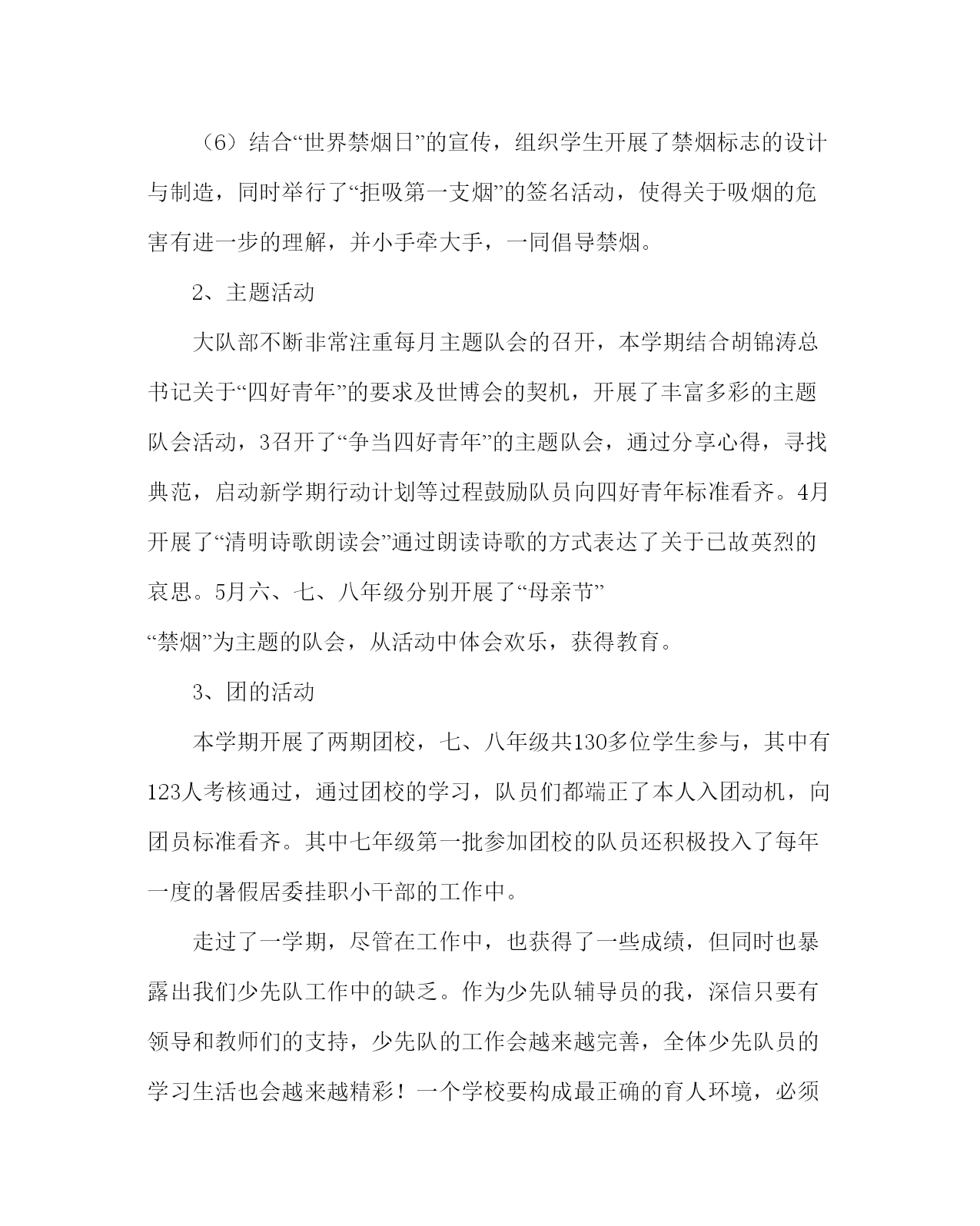 （6）结合“世界禁烟日”的宣传，组织学生开展了禁烟标志的设计与制造，同时举行了“拒吸第一支烟”的签名活动，使得关于吸烟的危害有进一步的理解，并小手牵大手，一同倡导禁烟。

2、主题活动

大队部不断非常注重每月主题队会的召开，本学期结合胡锦涛总书记关于“四好青年”的要求及世博会的契机，开展了丰富多彩的主题队会活动，3召开了“争当四好青年”的主题队会，通过分享心得，寻找典范，启动新学期行动计划等过程鼓励队员向四好青年标准看齐。4月开展了“清明诗歌朗读会”通过朗读诗歌的方式表达了关于已故英烈的哀思。5月六、七、八年级分别开展了“母亲节”

“禁烟”为主题的队会，从活动中体会欢乐，获得教育。

3、团的活动

本学期开展了两期团校，七、八年级共130多位学生参与，其中有123人考核通过，通过团校的学习，队员们都端正了本人入团动机，向团员标准看齐。其中七年级第一批参加团校的队员还积极投入了每年一度的暑假居委挂职小干部的工作中。

走过了一学期，尽管在工作中，也获得了一些成绩，但同时也暴露出我们少先队工作中的缺乏。作为少先队辅导员的我，深信只要有领导和教师们的支持，少先队的工作会越来越完善，全体少先队员的学习生活也会越来越精彩！一个学校要构成最正确的育人环境，必须